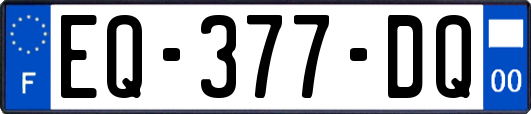 F

EQ-377-DQ

00